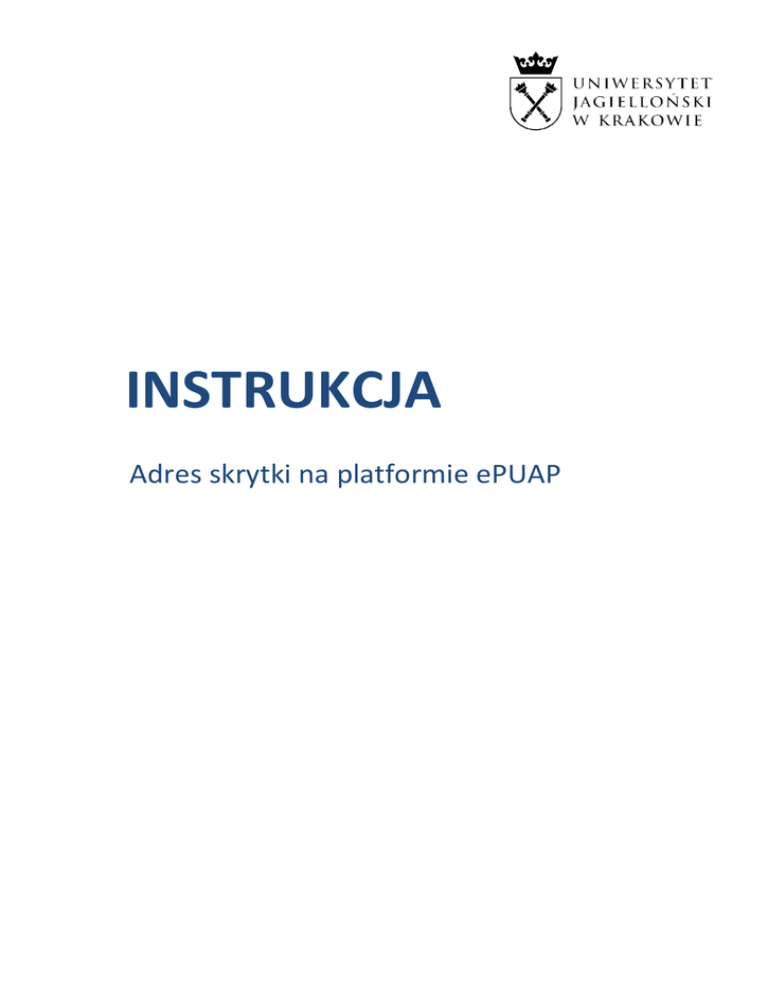 UNIWERSYTET JAGIELLOŃSKI W KRAKOWIE

INSTRUKCJA

Adres skrytki na platformie ePUAP